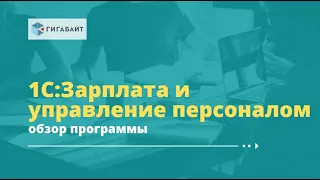 ГИГАБАЙТ

1С:Зарплата и управление персоналом
обзор программы